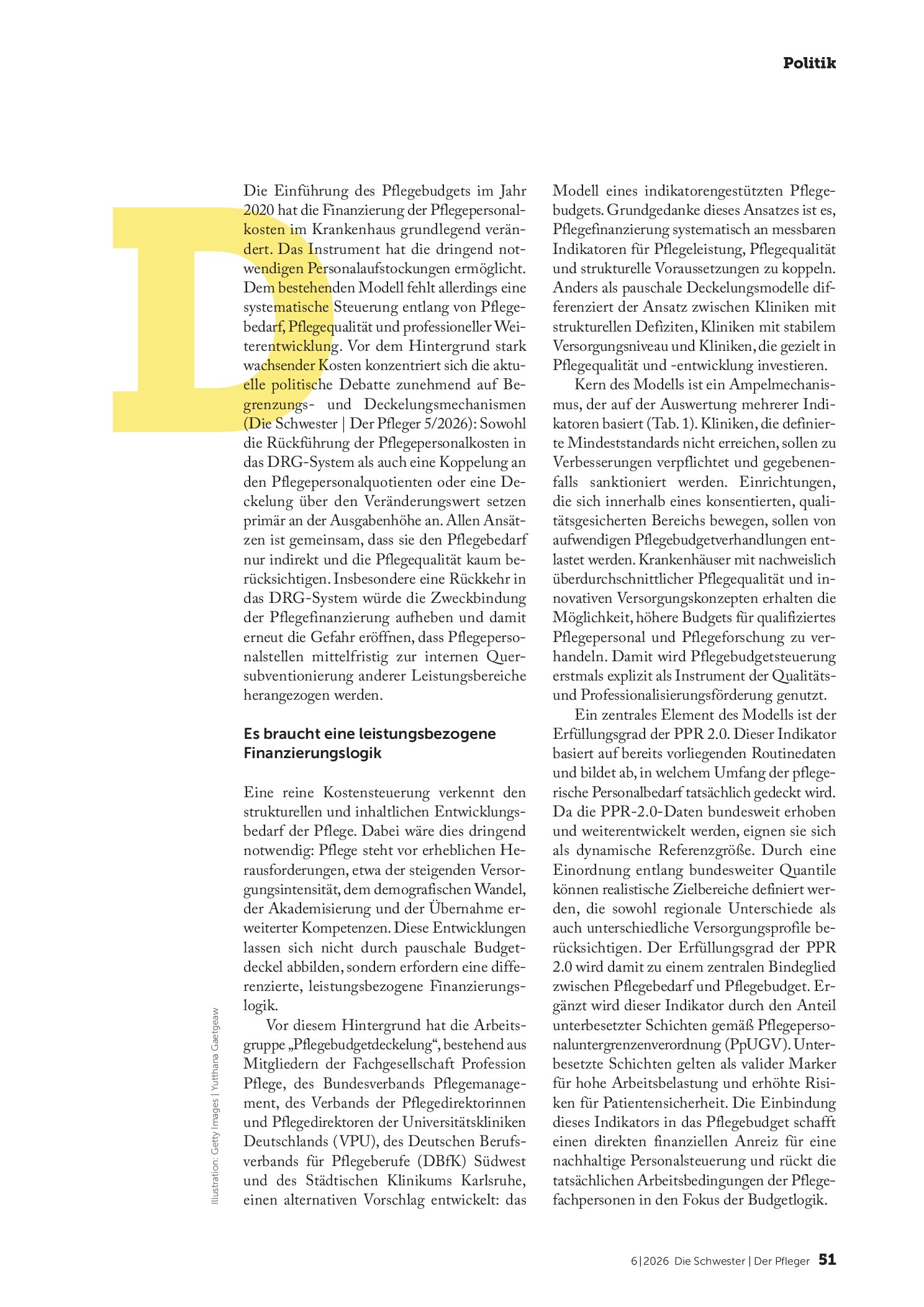 Politik

Die Einführung des Pflegebudgets im Jahr 2020 hat die Finanzierung der Pflegepersonalkosten im Krankenhaus grundlegend verändert. Das Instrument hat die dringend notwendigen Personalaufstockungen ermöglicht. Dem bestehenden Modell fehlt allerdings eine systematische Steuerung entlang von Pflegebedarf, Pflegequalität und professioneller Weiterentwicklung. Vor dem Hintergrund stark wachsender Kosten konzentriert sich die aktuelle politische Debatte zunehmend auf Begrenzungs- und Deckelungsmechanismen (Die Schwester | Der Pfleger 5/2026): Sowohl die Rückführung der Pflegepersonalkosten in das DRG-System als auch eine Koppelung an den Pflegepersonalquotienten oder eine Deckelung über den Veränderungswert setzen primär an der Ausgabenhöhe an. Allen Ansätzen ist gemeinsam, dass sie den Pflegebedarf nur indirekt und die Pflegequalität kaum berücksichtigen. Insbesondere eine Rückkehr in das DRG-System würde die Zweckbindung der Pflegefinanzierung aufheben und damit erneut die Gefahr eröffnen, dass Pflegepersonalstellen mittelfristig zur internen Quersubventionierung anderer Leistungsbereiche herangezogen werden.

Es braucht eine leistungsbezogene Finanzierungslogik

Eine reine Kostensteuerung verkennt den strukturellen und inhaltlichen Entwicklungsbedarf der Pflege. Dabei wäre dies dringend notwendig: Pflege steht vor erheblichen Herausforderungen, etwa der steigenden Versorgungsintensität, dem demografischen Wandel, der Akademisierung und der Übernahme erweiterter Kompetenzen. Diese Entwicklungen lassen sich nicht durch pauschale Budgetdeckel abbilden, sondern erfordern eine differenzierte, leistungsbezogene Finanzierungslogik.

Vor diesem Hintergrund hat die Arbeitsgruppe „Pflegebudgetdeckelung“, bestehend aus Mitgliedern der Fachgesellschaft Profession Pflege, des Bundesverbands Pflegemanagement, des Verbands der Pflegedirektorinnen und Pflegedirektoren der Universitätskliniken Deutschlands (VPU), des Deutschen Berufsverbands für Pflegeberufe (DBfK) Südwest und des Städtischen Klinikums Karlsruhe, einen alternativen Vorschlag entwickelt: das Modell eines indikatorengestützten Pflegebudgets. Grundgedanke dieses Ansatzes ist es, Pflegefinanzierung systematisch an messbaren Indikatoren für Pflegeleistung, Pflegequalität und strukturelle Voraussetzungen zu koppeln. Anders als pauschale Deckelungsmodelle differenziert der Ansatz zwischen Kliniken mit strukturellen Defiziten, Kliniken mit stabilem Versorgungsniveau und Kliniken, die gezielt in Pflegequalität und -entwicklung investieren.

Kern des Modells ist ein Ampelmechanismus, der auf der Auswertung mehrerer Indikatoren basiert (Tab. 1). Kliniken, die definierte Mindeststandards nicht erreichen, sollen zu Verbesserungen verpflichtet und gegebenenfalls sanktioniert werden. Einrichtungen, die sich innerhalb eines konsentierten, qualitätsgesicherten Bereichs bewegen, sollen von aufwendigen Pflegebudgetverhandlungen entlastet werden. Krankenhäuser mit nachweislich überdurchschnittlicher Pflegequalität und innovativen Versorgungskonzepten erhalten die Möglichkeit, höhere Budgets für qualifiziertes Pflegepersonal und Pflegeforschung zu verhandeln. Damit wird Pflegebudgetsteuerung erstmals explizit als Instrument der Qualitäts- und Professionalisierungsförderung genutzt.

Ein zentrales Element des Modells ist der Erfüllungsgrad der PPR 2.0. Dieser Indikator basiert auf bereits vorliegenden Routinedaten und bildet ab, in welchem Umfang der pflegerische Personalbedarf tatsächlich gedeckt wird. Da die PPR-2.0-Daten bundesweit erhoben und weiterentwickelt werden, eignen sie sich als dynamische Referenzgröße. Durch eine Einordnung entlang bundesweiter Quantile können realistische Zielbereiche definiert werden, die sowohl regionale Unterschiede als auch unterschiedliche Versorgungsprofile berücksichtigen. Der Erfüllungsgrad der PPR 2.0 wird damit zu einem zentralen Bindeglied zwischen Pflegebedarf und Pflegebudget. Ergänzt wird dieser Indikator durch den Anteil unterbesetzter Schichten gemäß Pflegepersonaluntergrenzenverordnung (PpUGV). Unterbesetzte Schichten gelten als valider Marker für hohe Arbeitsbelastung und erhöhte Risiken für Patientensicherheit. Die Einbindung dieses Indikators in das Pflegebudget schafft einen direkten finanziellen Anreiz für eine nachhaltige Personalsteuerung und rückt die tatsächlichen Arbeitsbedingungen der Pflegefachpersonen in den Fokus der Budgetlogik.

Illustration: Getty Images | Yutthana Gaetgeaw

6|2026 Die Schwester | Der Pfleger 51